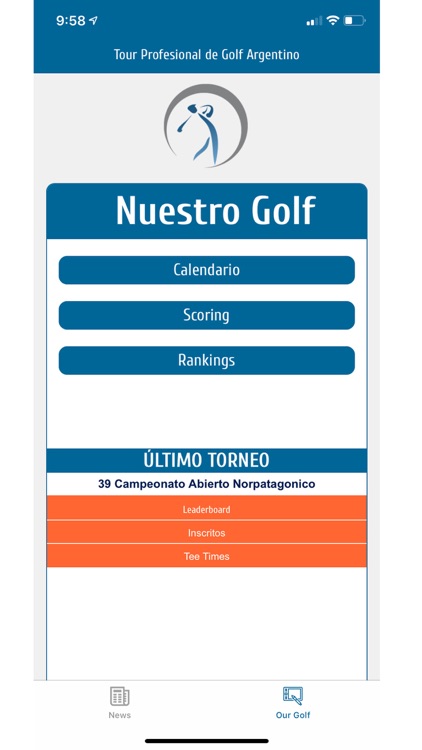 9:58

Tour Profesional de Golf Argentino

Nuestro Golf

Calendario

Scoring

Rankings

ÚLTIMO TORNEO

39 Campeonato Abierto Norpatagonico

Leaderboard

Inscritos

Tee Times

News

Our Golf